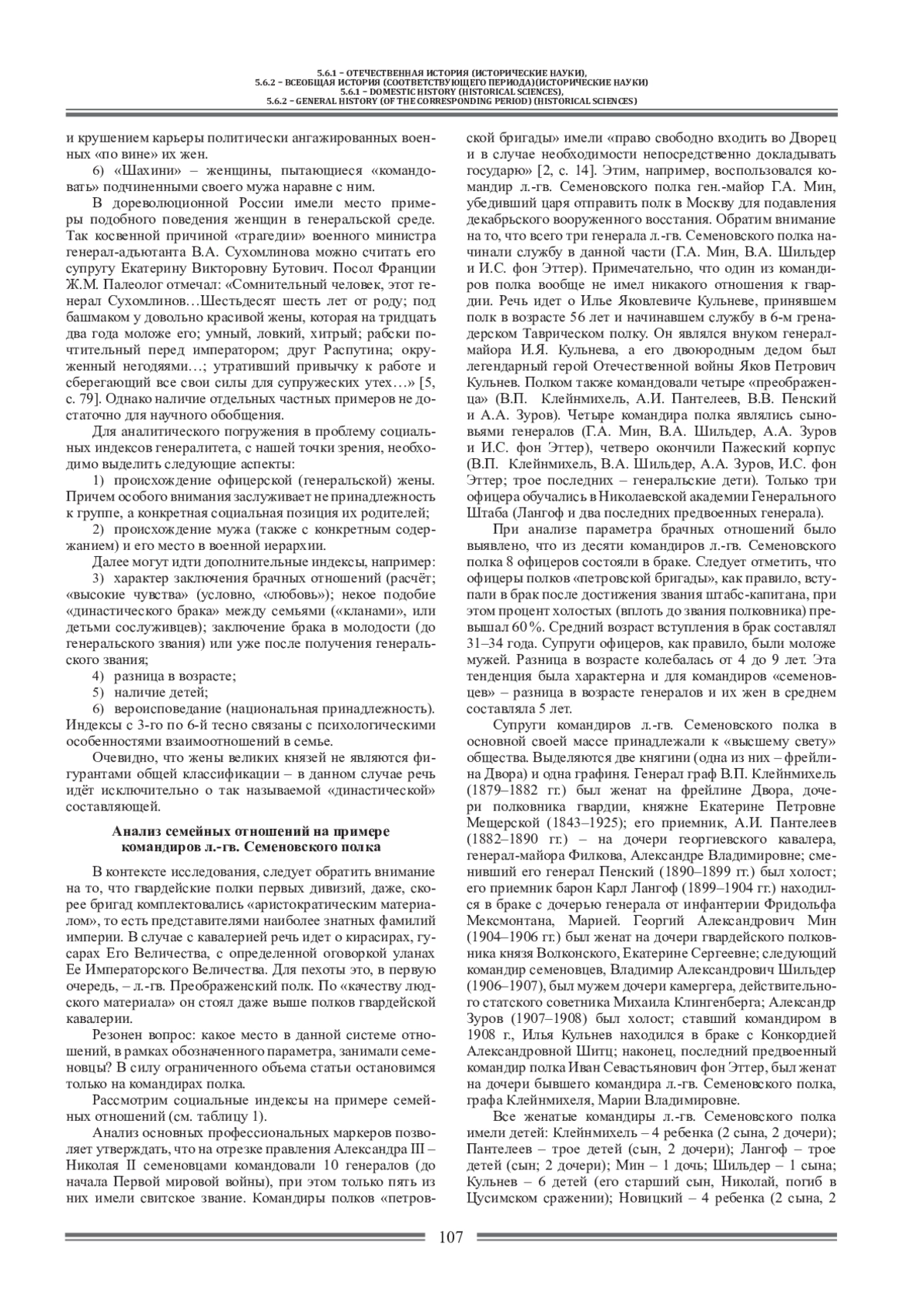 5.6.1 – ОТЕЧЕСТВЕННАЯ ИСТОРИЯ (ИСТОРИЧЕСКИЕ НАУКИ),
5.6.2 – ВСЕОБЩАЯ ИСТОРИЯ (СООТВЕТСТВУЮЩЕГО ПЕРИОДА)(ИСТОРИЧЕСКИЕ НАУКИ)
5.6.1 – DOMESTIC HISTORY (HISTORICAL SCIENCES),
5.6.2 – GENERAL HISTORY (OF THE CORRESPONDING PERIOD) (HISTORICAL SCIENCES)

и крушением карьеры политически ангажированных военных «по вине» их жен.

6) «Шахини» – женщины, пытающиеся «командовать» подчиненными своего мужа наравне с ним.

В дореволюционной России имели место примеры подобного поведения женщин в генеральской среде. Так косвенной причиной «трагедии» военного министра генерал-адъютанта В.А. Сухомлинова можно считать его супругу Екатерину Викторовну Бутович. Посол Франции Ж.М. Палеолог отмечал: «Сомнительный человек, этот генерал Сухомлинов…Шестьдесят шесть лет от роду; под башмаком у довольно красивой жены, которая на тридцать два года моложе его; умный, ловкий, хитрый; рабски почтительный перед императором; друг Распутина; окруженный негодяями…; утративший привычку к работе и сберегающий все свои силы для супружеских утех…» [5, с. 79]. Однако наличие отдельных частных примеров не достаточно для научного обобщения.

Для аналитического погружения в проблему социальных индексов генералитета, с нашей точки зрения, необходимо выделить следующие аспекты:

1) происхождение офицерской (генеральской) жены. Причем особого внимания заслуживает не принадлежность к группе, а конкретная социальная позиция их родителей;

2) происхождение мужа (также с конкретным содержанием) и его место в военной иерархии.

Далее могут идти дополнительные индексы, например:

3) характер заключения брачных отношений (расчёт; «высокие чувства» (условно, «любовь»); некое подобие «династического брака» между семьями («кланами», или детьми сослуживцев); заключение брака в молодости (до генеральского звания) или уже после получения генеральского звания;

4) разница в возрасте;

5) наличие детей;

6) вероисповедание (национальная принадлежность). Индексы с 3-го по 6-й тесно связаны с психологическими особенностями взаимоотношений в семье.

Очевидно, что жены великих князей не являются фигурантами общей классификации – в данном случае речь идёт исключительно о так называемой «династической» составляющей.

Анализ семейных отношений на примере командиров л.-гв. Семеновского полка

В контексте исследования, следует обратить внимание на то, что гвардейские полки первых дивизий, даже, скорее бригад комплектовались «аристократическим материалом», то есть представителями наиболее знатных фамилий империи. В случае с кавалерией речь идет о кирасирах, гусарах Его Величества, с определенной оговоркой уланах Ее Императорского Величества. Для пехоты это, в первую очередь, – л.-гв. Преображенский полк. По «качеству людского материала» он стоял даже выше полков гвардейской кавалерии.

Резонен вопрос: какое место в данной системе отношений, в рамках обозначенного параметра, занимали семеновцы? В силу ограниченного объема статьи остановимся только на командирах полка.

Рассмотрим социальные индексы на примере семейных отношений (см. таблицу 1).

Анализ основных профессиональных маркеров позволяет утверждать, что на отрезке правления Александра III – Николая II семеновцами командовали 10 генералов (до начала Первой мировой войны), при этом только пять из них имели свитское звание. Командиры полков «петровской бригады» имели «право свободно входить во Дворец и в случае необходимости непосредственно докладывать государю» [2, с. 14]. Этим, например, воспользовался командир л.-гв. Семеновского полка ген.-майор Г.А. Мин, убедивший царя отправить полк в Москву для подавления декабрьского вооруженного восстания. Обратим внимание на то, что всего три генерала л.-гв. Семеновского полка начинали службу в данной части (Г.А. Мин, В.А. Шильдер и И.С. фон Эттер). Примечательно, что один из командиров полка вообще не имел никакого отношения к гвардии. Речь идет о Илье Яковлевиче Кульневе, принявшем полк в возрасте 56 лет и начинавшем службу в 6-м гренадерском Таврическом полку. Он являлся внуком генерал-майора И.Я. Кульнева, а его двоюродным дедом был легендарный герой Отечественной войны Яков Петрович Кульнев. Полком также командовали четыре «преображенца» (В.П. Клейнмихель, А.И. Пантелеев, В.В. Пенский и А.А. Зуров). Четыре командира полка являлись сыновьями генералов (Г.А. Мин, В.А. Шильдер, А.А. Зуров и И.С. фон Эттер), четверо окончили Пажеский корпус (В.П. Клейнмихель, В.А. Шильдер, А.А. Зуров, И.С. фон Эттер; трое последних – генеральские дети). Только три офицера обучались в Николаевской академии Генерального Штаба (Лангоф и два последних предвоенных генерала).

При анализе параметра брачных отношений было выявлено, что из десяти командиров л.-гв. Семеновского полка 8 офицеров состояли в браке. Следует отметить, что офицеры полков «петровской бригады», как правило, вступали в брак после достижения звания штабс-капитана, при этом процент холостых (вплоть до звания полковника) превышал 60 %. Средний возраст вступления в брак составлял 31–34 года. Супруги офицеров, как правило, были моложе мужей. Разница в возрасте колебалась от 4 до 9 лет. Эта тенденция была характерна и для командиров «семеновцев» – разница в возрасте генералов и их жен в среднем составляла 5 лет.

Супруги командиров л.-гв. Семеновского полка в основной своей массе принадлежали к «высшему свету» общества. Выделяются две княгини (одна из них – фрейлина Двора) и одна графиня. Генерал граф В.П. Клейнмихель (1879–1882 гг.) был женат на фрейлине Двора, дочери полковника гвардии, княжне Екатерине Петровне Мещерской (1843–1925); его приемник, А.И. Пантелеев (1882–1890 гг.) – на дочери георгиевского кавалера, генерал-майора Филкова, Александре Владимировне; сменивший его генерал Пенский (1890–1899 гг.) был холост; его приемник барон Карл Лангоф (1899–1904 гг.) находился в браке с дочерью генерала от инфантерии Фридольфа Мексмонтана, Марией. Георгий Александрович Мин (1904–1906 гг.) был женат на дочери гвардейского полковника князя Волконского, Екатерине Сергеевне; следующий командир семеновцев, Владимир Александрович Шильдер (1906–1907), был мужем дочери камергера, действительного статского советника Михаила Клингенберга; Александр Зуров (1907–1908) был холост; ставший командиром в 1908 г., Илья Кульнев находился в браке с Конкордией Александровной Шитц; наконец, последний предвоенный командир полка Иван Севастьянович фон Эттер, был женат на дочери бывшего командира л.-гв. Семеновского полка, графа Клейнмихеля, Марии Владимировне.

Все женатые командиры л.-гв. Семеновского полка имели детей: Клейнмихель – 4 ребенка (2 сына, 2 дочери); Пантелеев – трое детей (сын, 2 дочери); Лангоф – трое детей (сын; 2 дочери); Мин – 1 дочь; Шильдер – 1 сына; Кульнев – 6 детей (его старший сын, Николай, погиб в Цусимском сражении); Новицкий – 4 ребенка (2 сына, 2

107